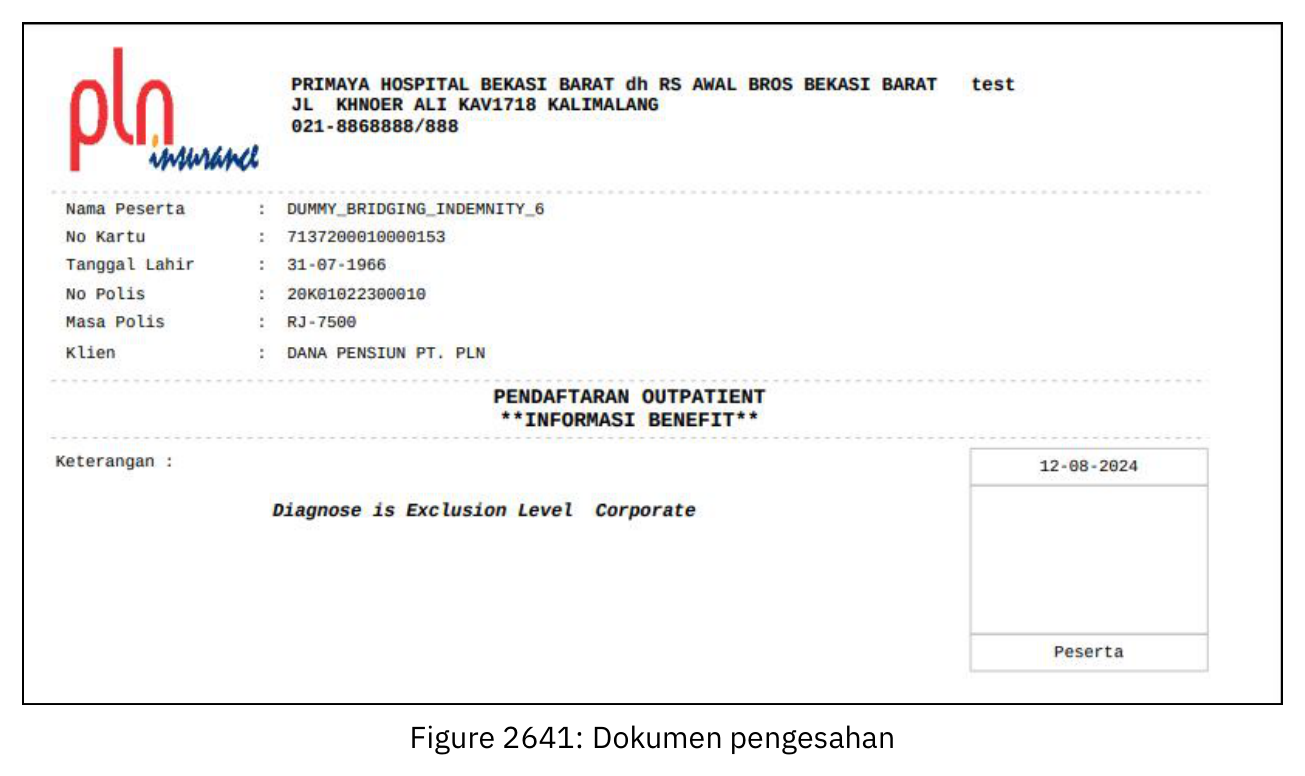 pln insurance

PRIMAYA HOSPITAL BEKASI BARAT dh RS AWAL BROS BEKASI BARAT test
JL KHNOER ALI KAV1718 KALIMALANG
021-8868888/888

Nama Peserta : DUMMY_BRIDGING_INDEMNITY_6
No Kartu : 7137200010000153
Tanggal Lahir : 31-07-1966
No Polis : 20K01022300010
Masa Polis : RJ-7500
Klien : DANA PENSIUN PT. PLN

PENDAFTARAN OUTPATIENT
**INFORMASI BENEFIT**

Keterangan :

Diagnose is Exclusion Level Corporate

12-08-2024

Peserta

Figure 2641: Dokumen pengesahan